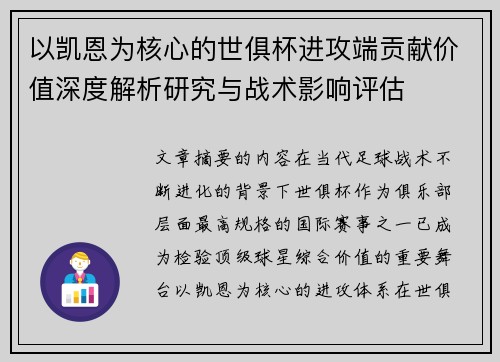 以凯恩为核心的世俱杯进攻端贡献价值深度解析研究与战术影响评估

文章摘要的内容在当代足球战术不断进化的背景下世俱杯作为俱乐部层面最高规格的国际赛事之一已成为检验顶级球星综合价值的重要舞台以凯恩为核心的进攻体系在世俱